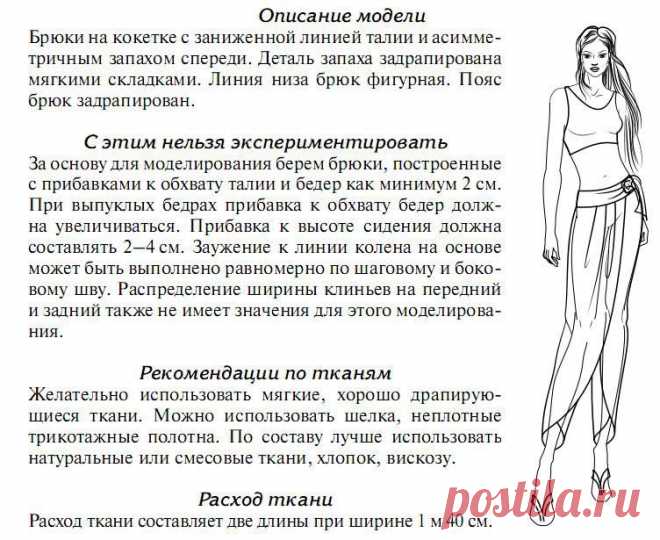 Описание модели

Брюки на кокетке с заниженной линией талии и асимметричным запахом спереди. Деталь запаха задрапирована мягкими складками. Линия низа брюк фигурная. Пояс брюк задрапирован.

С этим нельзя экспериментировать

За основу для моделирования берем брюки, построенные с прибавками к обхвату талии и бедер как минимум 2 см. При выпуклых бедрах прибавка к обхвату бедер должна увеличиваться. Прибавка к высоте сидения должна составлять 2–4 см. Заужение к линии колена на основе может быть выполнено равномерно по шаговому и боковому шву. Распределение ширины клиньев на передний и задний также не имеет значения для этого моделирования.

Рекомендации по тканям

Желательно использовать мягкие, хорошо драпирующиеся ткани. Можно использовать шелка, неплотные трикотажные полотна. По составу лучше использовать натуральные или смесовые ткани, хлопок, вискозу.

Расход ткани

Расход ткани составляет две длины при ширине 1 м 40 см.

postila.ru